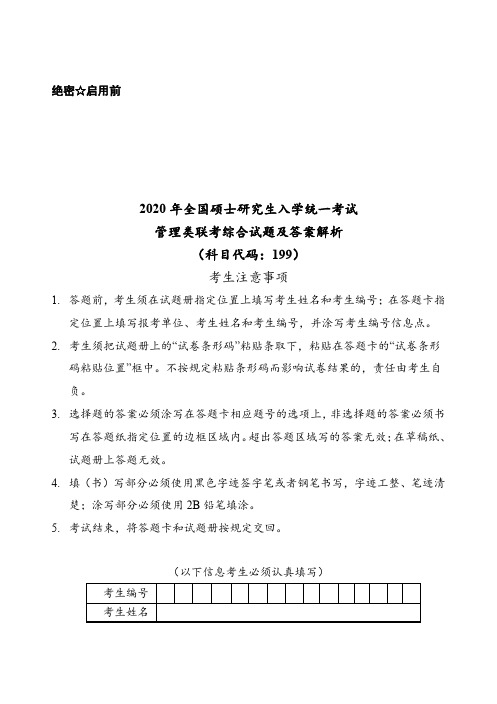 绝密☆启用前

2020 年全国硕士研究生入学统一考试
管理类联考综合试题及答案解析
（科目代码：199）

考生注意事项

1. 答题前，考生须在试题册指定位置上填写考生姓名和考生编号；在答题卡指定位置上填写报考单位、考生姓名和考生编号，并涂写考生编号信息点。
2. 考生须把试题册上的“试卷条形码”粘贴条取下，粘贴在答题卡的“试卷条形码粘贴位置”框中。不按规定粘贴条形码而影响试卷结果的，责任由考生自负。
3. 选择题的答案必须涂写在答题卡相应题号的选项上，非选择题的答案必须书写在答题纸指定位置的边框区域内。超出答题区域写的答案无效；在草稿纸、试题册上答题无效。
4. 填（书）写部分必须使用黑色字迹签字笔或者钢笔书写，字迹工整、笔迹清楚；涂写部分必须使用 2B 铅笔填涂。
5. 考试结束，将答题卡和试题册按规定交回。

（以下信息考生必须认真填写）

| 考生编号 | | | | | | | | | | | | | | | |
|---|---|---|---|---|---|---|---|---|---|---|---|---|---|---|---|
| 考生姓名 | | | | | | | | | | | | | | | |